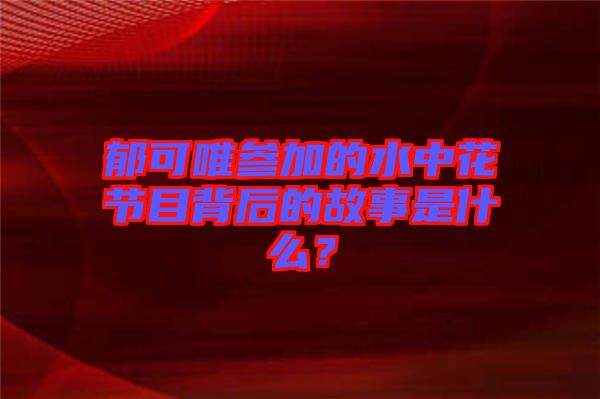 郁可唯参加的水中花节目背后的故事是什么？